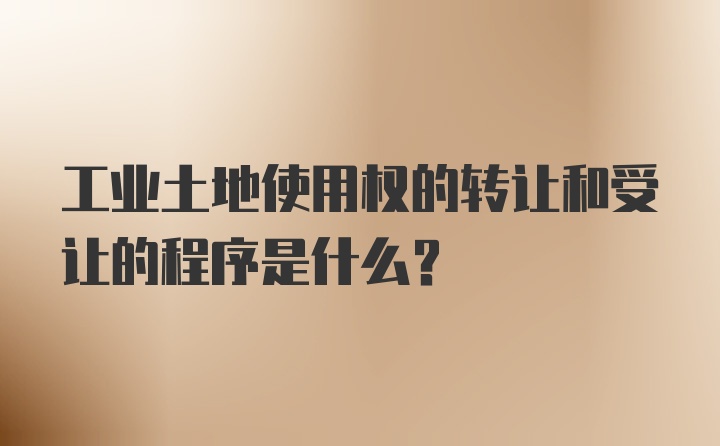 工业土地使用权的转让和受让的程序是什么？